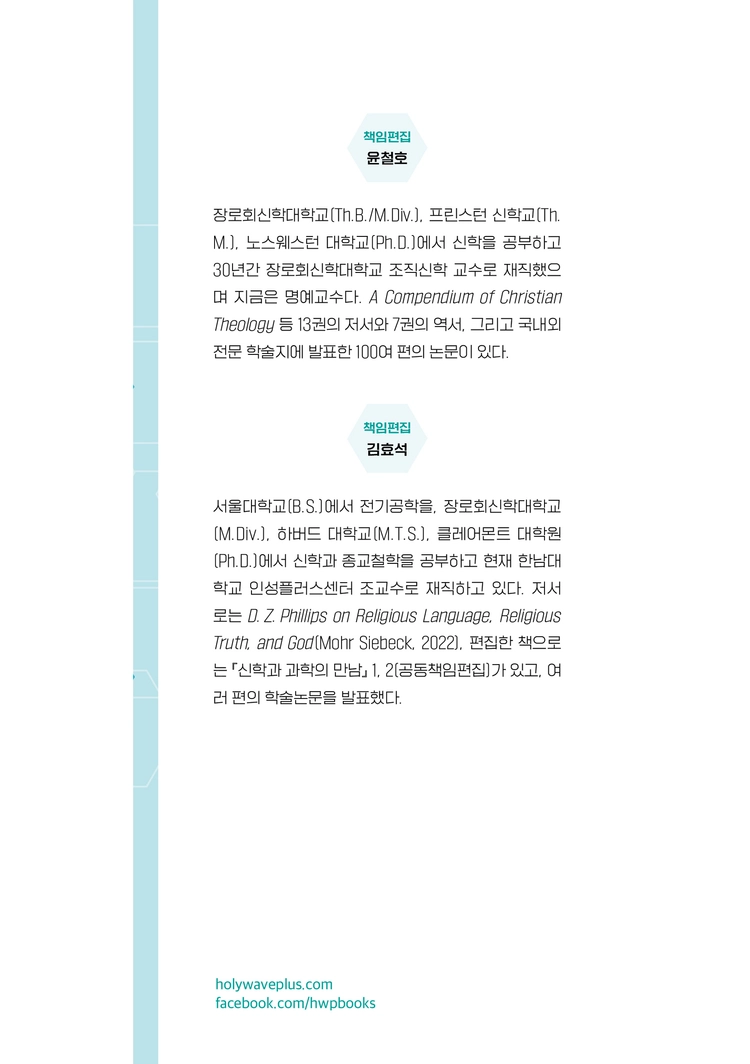 책임편집
윤철호

장로회신학대학교(Th.B./M.Div.), 프린스턴 신학교(Th.M.), 노스웨스턴 대학교(Ph.D.)에서 신학을 공부하고 30년간 장로회신학대학교 조직신학 교수로 재직했으며 지금은 명예교수다. A Compendium of Christian Theology 등 13권의 저서와 7권의 역서, 그리고 국내외 전문 학술지에 발표한 100여 편의 논문이 있다.

책임편집
김효석

서울대학교(B.S.)에서 전기공학을, 장로회신학대학교(M.Div.), 하버드 대학교(M.T.S.), 클레어몬트 대학원(Ph.D.)에서 신학과 종교철학을 공부하고 현재 한남대학교 인성플러스센터 조교수로 재직하고 있다. 저서로는 D. Z. Phillips on Religious Language, Religious Truth, and God(Mohr Siebeck, 2022), 편집한 책으로는 『신학과 과학의 만남』 1, 2(공동책임편집)가 있고, 여러 편의 학술논문을 발표했다.

holywaveplus.com
facebook.com/hwpbooks